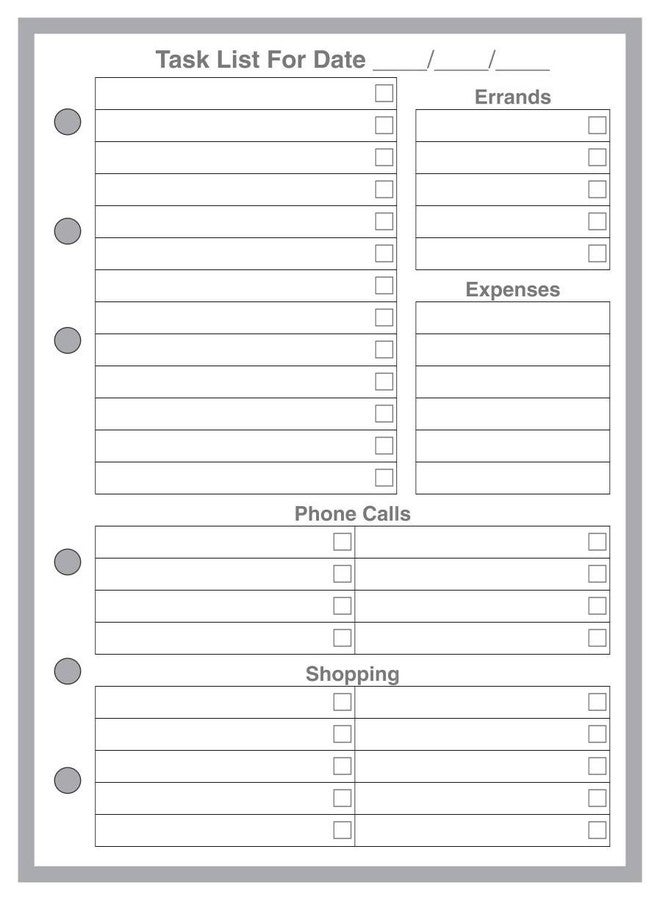 Task List For Date ____/____/____

☐
☐
☐
☐
☐
☐
☐
☐
☐
☐
☐
☐
☐

Errands

☐
☐
☐
☐
☐

Expenses

Phone Calls

☐ ☐
☐ ☐
☐ ☐
☐ ☐

Shopping

☐ ☐
☐ ☐
☐ ☐
☐ ☐
☐ ☐